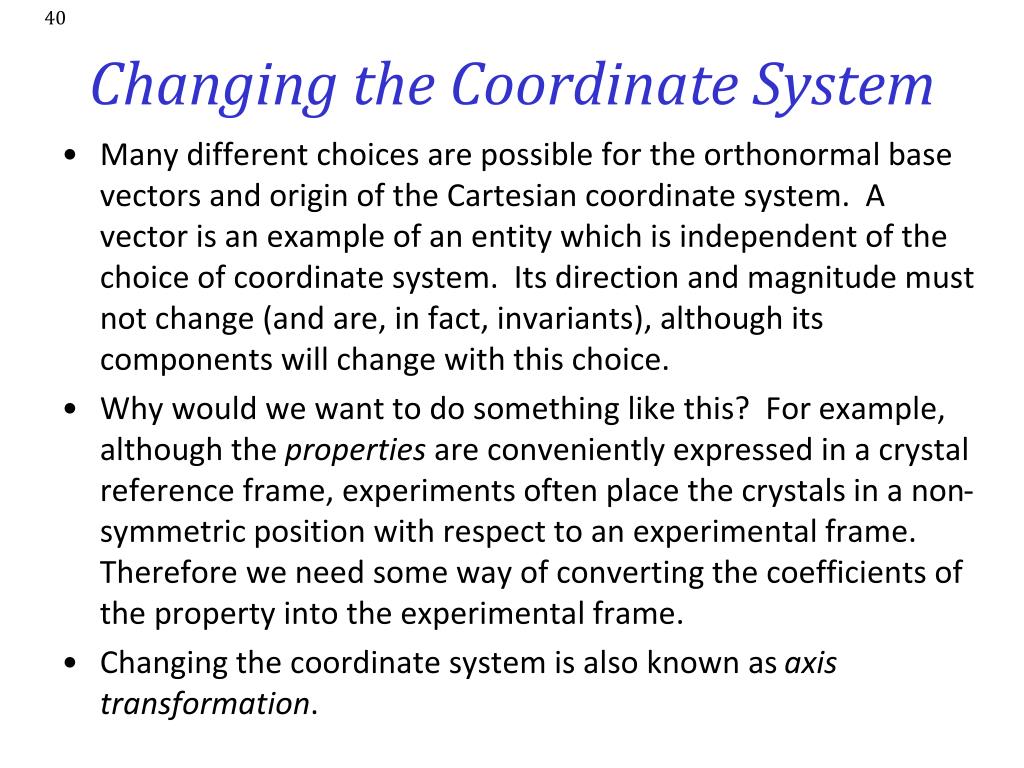 40

Changing the Coordinate System

• Many different choices are possible for the orthonormal base vectors and origin of the Cartesian coordinate system. A vector is an example of an entity which is independent of the choice of coordinate system. Its direction and magnitude must not change (and are, in fact, invariants), although its components will change with this choice.

• Why would we want to do something like this? For example, although the properties are conveniently expressed in a crystal reference frame, experiments often place the crystals in a non-symmetric position with respect to an experimental frame. Therefore we need some way of converting the coefficients of the property into the experimental frame.

• Changing the coordinate system is also known as axis transformation.